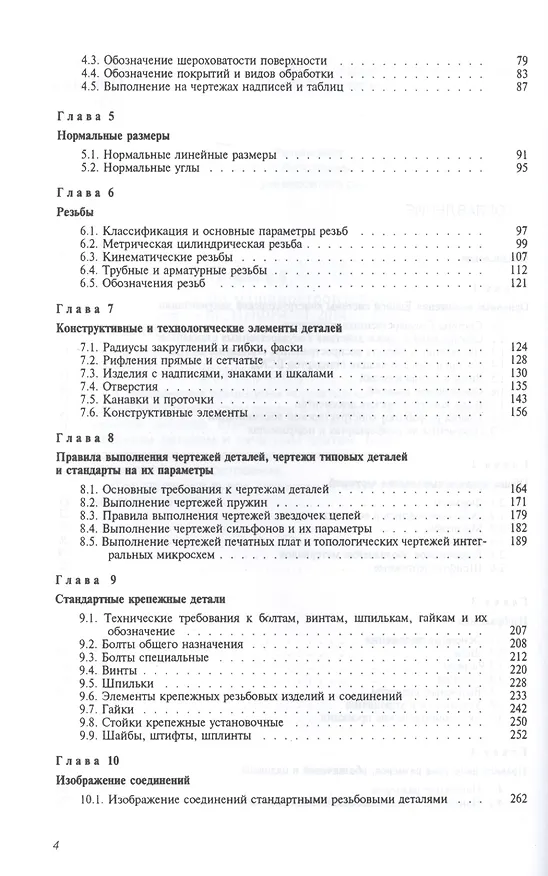 4.3. Обозначение шероховатости поверхности 79
4.4. Обозначение покрытий и видов обработки 83
4.5. Выполнение на чертежах надписей и таблиц 87

Глава 5

Нормальные размеры

5.1. Нормальные линейные размеры 91
5.2. Нормальные углы 95

Глава 6

Резьбы

6.1. Классификация и основные параметры резьб 97
6.2. Метрическая цилиндрическая резьба 99
6.3. Кинематические резьбы 107
6.4. Трубные и арматурные резьбы 112
6.5. Обозначения резьб 121

Глава 7

Конструктивные и технологические элементы деталей

7.1. Радиусы закруглений и гибки, фаски 124
7.2. Рифления прямые и сетчатые 128
7.3. Изделия с надписями, знаками и шкалами 130
7.4. Отверстия 135
7.5. Канавки и проточки 143
7.6. Конструктивные элементы 156

Глава 8

Правила выполнения чертежей деталей, чертежи типовых деталей и стандарты на их параметры

8.1. Основные требования к чертежам деталей 164
8.2. Выполнение чертежей пружин 171
8.3. Правила выполнения чертежей звездочек цепей 179
8.4. Выполнение чертежей сильфонов и их параметры 182
8.5. Выполнение чертежей печатных плат и топологических чертежей интегральных микросхем 189

Глава 9

Стандартные крепежные детали

9.1. Технические требования к болтам, винтам, шпилькам, гайкам и их обозначение 207
9.2. Болты общего назначения 208
9.3. Болты специальные 212
9.4. Винты 220
9.5. Шпильки 228
9.6. Элементы крепежных резьбовых изделий и соединений 233
9.7. Гайки 242
9.8. Стойки крепежные установочные 250
9.9. Шайбы, штифты, шплинты 252

Глава 10

Изображение соединений

10.1. Изображение соединений стандартными резьбовыми деталями 262

4